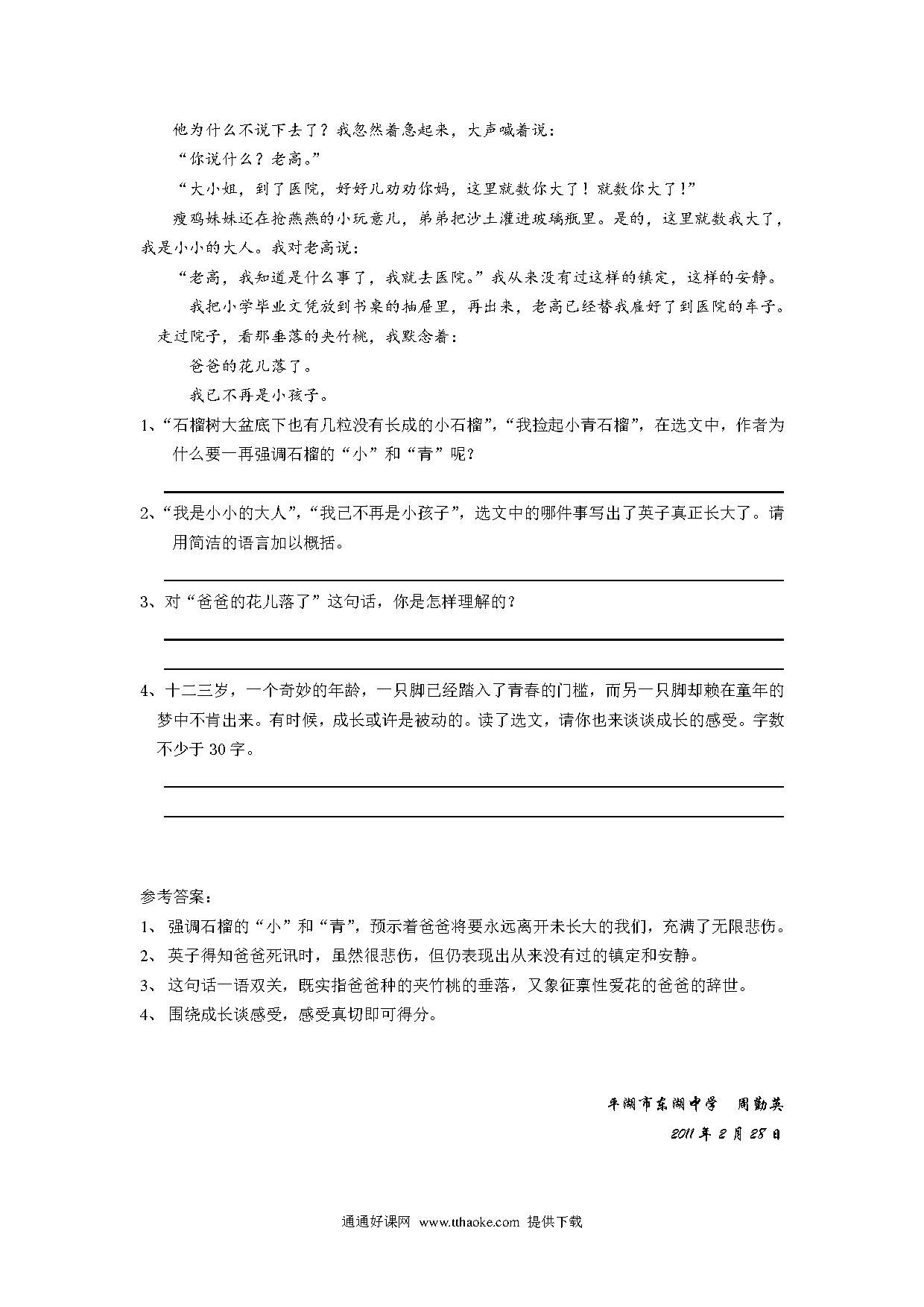 他为什么不说下去了？我忽然着急起来，大声喊着说：

“你说什么？老高。”

“大小姐，到了医院，好好儿劝劝你妈，这里就数你大了！就数你大了！”

瘦鸡妹妹还在抢燕燕的小玩意儿，弟弟把沙土灌进玻璃瓶里。是的，这里就数我大了，我是小小的大人。我对老高说：

“老高，我知道是什么事了，我就去医院。”我从来没有过这样的镇定，这样的安静。

我把小学毕业文凭放到书桌的抽屉里，再出来，老高已经替我雇好了到医院的车子。走过院子，看那垂落的夹竹桃，我默念着：

爸爸的花儿落了。

我已不再是小孩子。

1、“石榴树大盆底下也有几粒没有长成的小石榴”，“我捡起小青石榴”，在选文中，作者为什么要一再强调石榴的“小”和“青”呢？

2、“我是小小的大人”，“我已不再是小孩子”，选文中的哪件事写出了英子真正长大了。请用简洁的语言加以概括。

3、对“爸爸的花儿落了”这句话，你是怎样理解的？

4、十二三岁，一个奇妙的年龄，一只脚已经踏入了青春的门槛，而另一只脚却赖在童年的梦中不肯出来。有时候，成长或许是被动的。读了选文，请你也来谈谈成长的感受。字数不少于 30 字。

参考答案：
1、 强调石榴的“小”和“青”，预示着爸爸将要永远离开未长大的我们，充满了无限悲伤。
2、 英子得知爸爸死讯时，虽然很悲伤，但仍表现出从来没有过的镇定和安静。
3、 这句话一语双关，既实指爸爸种的夹竹桃的垂落，又象征禀性爱花的爸爸的辞世。
4、 围绕成长谈感受，感受真切即可得分。

平湖市东湖中学　周勤英
2011 年 2 月 28 日

通通好课网 www.tthaoke.com 提供下载